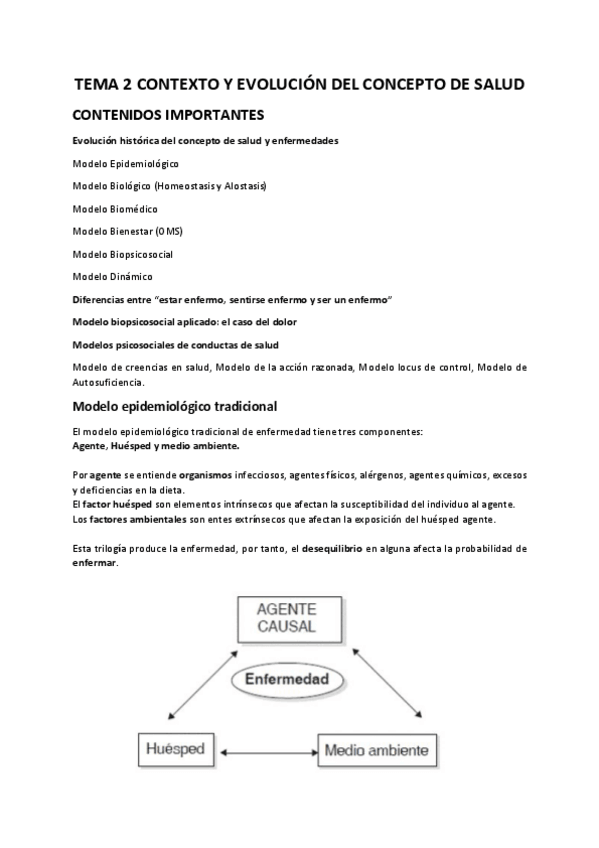 TEMA 2 CONTEXTO Y EVOLUCIÓN DEL CONCEPTO DE SALUD

CONTENIDOS IMPORTANTES

Evolución histórica del concepto de salud y enfermedades

Modelo Epidemiológico

Modelo Biológico (Homeostasis y Alostasis)

Modelo Biomédico

Modelo Bienestar (OMS)

Modelo Biopsicosocial

Modelo Dinámico

Diferencias entre "estar enfermo, sentirse enfermo y ser un enfermo"

Modelo biopsicosocial aplicado: el caso del dolor

Modelos psicosociales de conductas de salud

Modelo de creencias en salud, Modelo de la acción razonada, Modelo locus de control, Modelo de Autosuficiencia.

Modelo epidemiológico tradicional

El modelo epidemiológico tradicional de enfermedad tiene tres componentes:
Agente, Huésped y medio ambiente.

Por agente se entiende organismos infecciosos, agentes físicos, alérgenos, agentes químicos, excesos y deficiencias en la dieta.
El factor huésped son elementos intrínsecos que afectan la susceptibilidad del individuo al agente.
Los factores ambientales son entes extrínsecos que afectan la exposición del huésped agente.

Esta trilogía produce la enfermedad, por tanto, el desequilibrio en alguna afecta la probabilidad de enfermar.

AGENTE CAUSAL

Enfermedad

Huésped

Medio ambiente